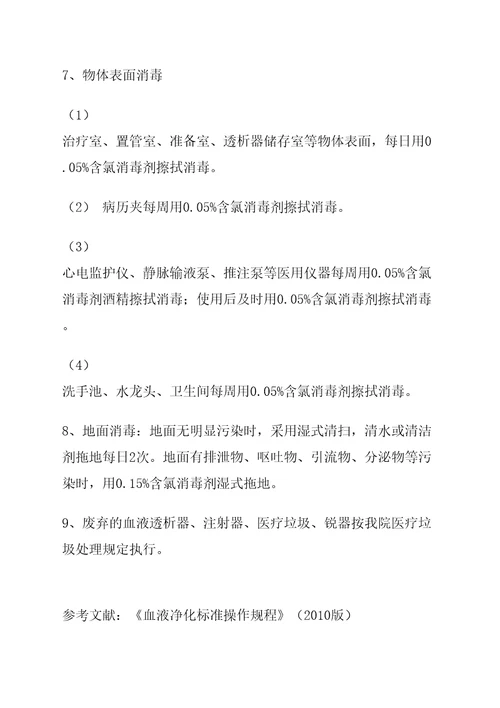 7、物体表面消毒

（1）
治疗室、置管室、准备室、透析器储存室等物体表面，每日用0.05%含氯消毒剂擦拭消毒。

（2） 病历夹每周用0.05%含氯消毒剂擦拭消毒。

（3）
心电监护仪、静脉输液泵、推注泵等医用仪器每周用0.05%含氯消毒剂酒精擦拭消毒；使用后及时用0.05%含氯消毒剂擦拭消毒。

（4）
洗手池、水龙头、卫生间每周用0.05%含氯消毒剂擦拭消毒。

8、地面消毒：地面无明显污染时，采用湿式清扫，清水或清洁剂拖地每日2次。地面有排泄物、呕吐物、引流物、分泌物等污染时，用0.15%含氯消毒剂湿式拖地。

9、废弃的血液透析器、注射器、医疗垃圾、锐器按我院医疗垃圾处理规定执行。

参考文献：《血液净化标准操作规程》（2010版）